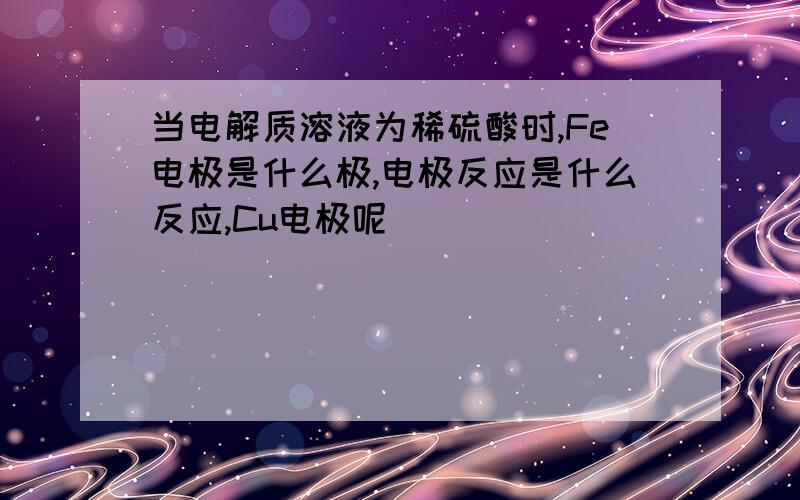 当电解质溶液为稀硫酸时,Fe电极是什么极,电极反应是什么反应,Cu电极呢